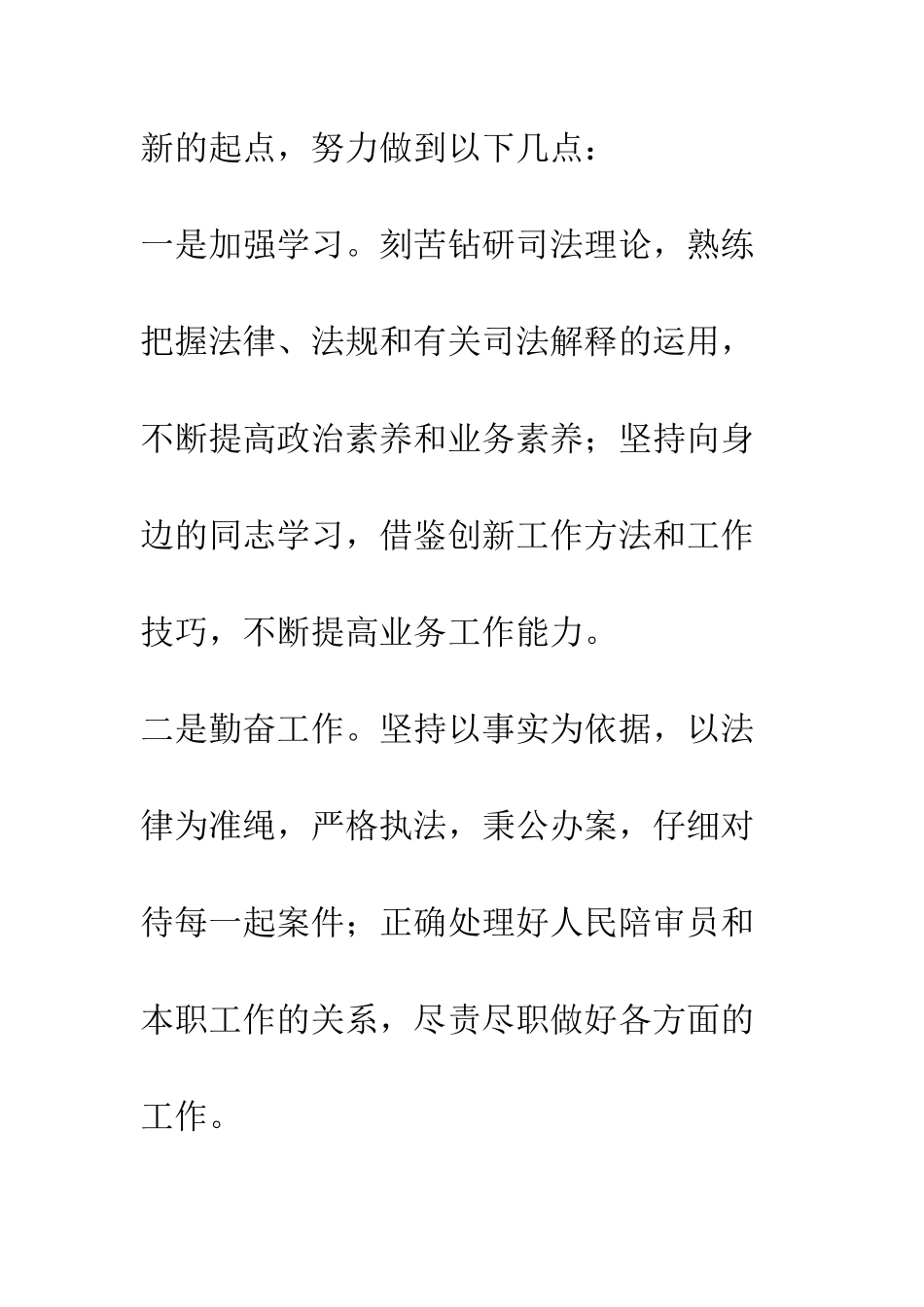 新的起点，努力做到以下几点：

一是加强学习。刻苦钻研司法理论，熟练把握法律、法规和有关司法解释的运用，不断提高政治素养和业务素养；坚持向身边的同志学习，借鉴创新工作方法和工作技巧，不断提高业务工作能力。

二是勤奋工作。坚持以事实为依据，以法律为准绳，严格执法，秉公办案，仔细对待每一起案件；正确处理好人民陪审员和本职工作的关系，尽责尽职做好各方面的工作。